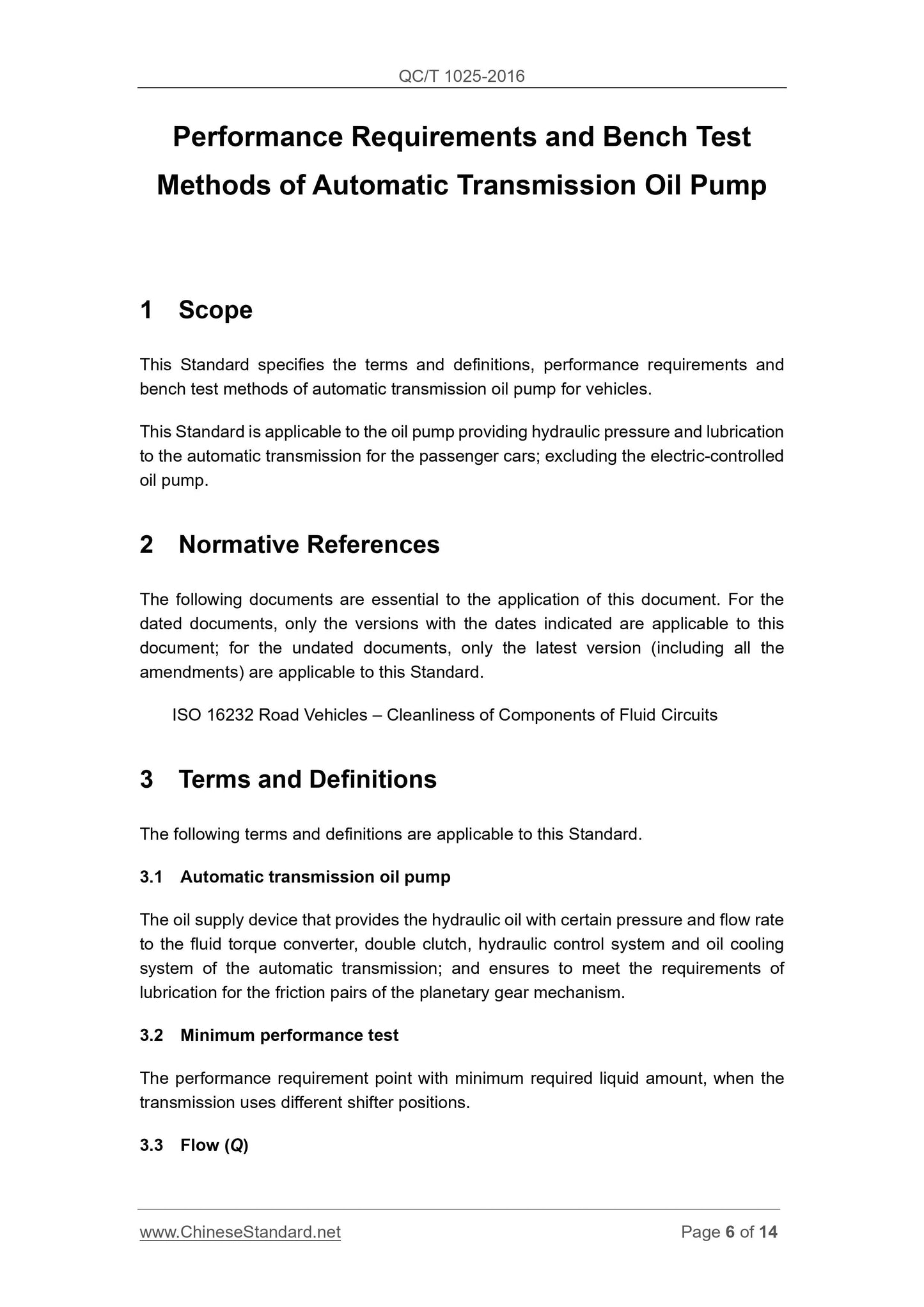 QC/T 1025-2016

Performance Requirements and Bench Test Methods of Automatic Transmission Oil Pump

1 Scope

This Standard specifies the terms and definitions, performance requirements and bench test methods of automatic transmission oil pump for vehicles.

This Standard is applicable to the oil pump providing hydraulic pressure and lubrication to the automatic transmission for the passenger cars; excluding the electric-controlled oil pump.

2 Normative References

The following documents are essential to the application of this document. For the dated documents, only the versions with the dates indicated are applicable to this document; for the undated documents, only the latest version (including all the amendments) are applicable to this Standard.

ISO 16232 Road Vehicles – Cleanliness of Components of Fluid Circuits

3 Terms and Definitions

The following terms and definitions are applicable to this Standard.

3.1 Automatic transmission oil pump

The oil supply device that provides the hydraulic oil with certain pressure and flow rate to the fluid torque converter, double clutch, hydraulic control system and oil cooling system of the automatic transmission; and ensures to meet the requirements of lubrication for the friction pairs of the planetary gear mechanism.

3.2 Minimum performance test

The performance requirement point with minimum required liquid amount, when the transmission uses different shifter positions.

3.3 Flow ($Q$)

www.ChineseStandard.net Page 6 of 14